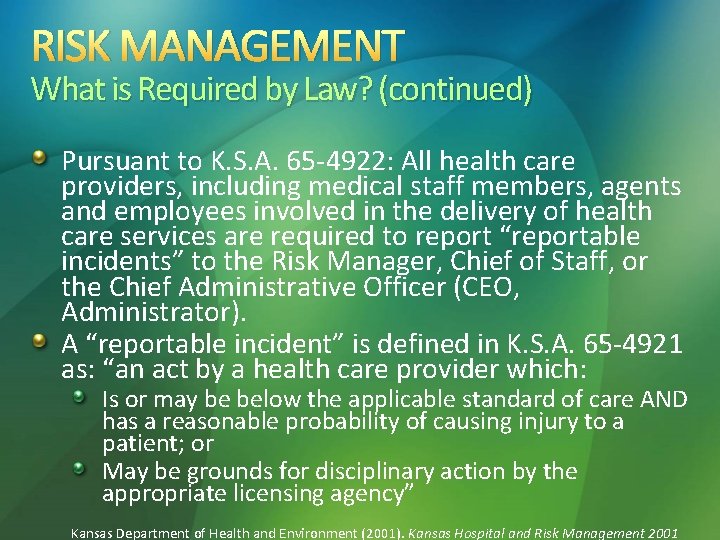 RISK MANAGEMENT
What is Required by Law? (continued)

Pursuant to K.S.A. 65-4922: All health care providers, including medical staff members, agents and employees involved in the delivery of health care services are required to report “reportable incidents” to the Risk Manager, Chief of Staff, or the Chief Administrative Officer (CEO, Administrator).

A “reportable incident” is defined in K.S.A. 65-4921 as: “an act by a health care provider which:

Is or may be below the applicable standard of care AND has a reasonable probability of causing injury to a patient; or

May be grounds for disciplinary action by the appropriate licensing agency”

Kansas Department of Health and Environment (2001). Kansas Hospital and Risk Management 2001